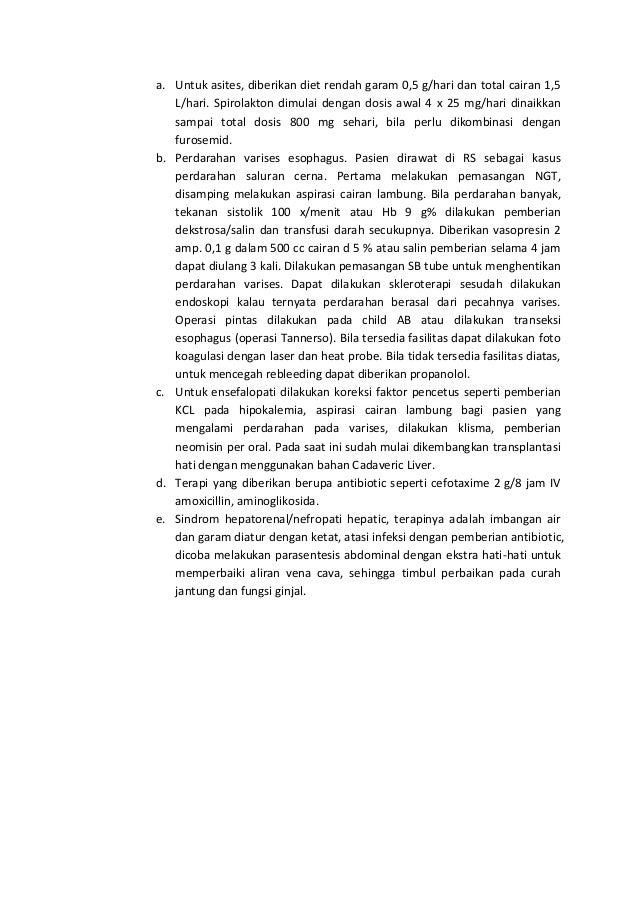 a. Untuk asites, diberikan diet rendah garam 0,5 g/hari dan total cairan 1,5 L/hari. Spirolakton dimulai dengan dosis awal 4 x 25 mg/hari dinaikkan sampai total dosis 800 mg sehari, bila perlu dikombinasi dengan furosemid.
b. Perdarahan varises esophagus. Pasien dirawat di RS sebagai kasus perdarahan saluran cerna. Pertama melakukan pemasangan NGT, disamping melakukan aspirasi cairan lambung. Bila perdarahan banyak, tekanan sistolik 100 x/menit atau Hb 9 g% dilakukan pemberian dekstrosa/salin dan transfusi darah secukupnya. Diberikan vasopresin 2 amp. 0,1 g dalam 500 cc cairan d 5 % atau salin pemberian selama 4 jam dapat diulang 3 kali. Dilakukan pemasangan SB tube untuk menghentikan perdarahan varises. Dapat dilakukan skleroterapi sesudah dilakukan endoskopi kalau ternyata perdarahan berasal dari pecahnya varises. Operasi pintas dilakukan pada child AB atau dilakukan transeksi esophagus (operasi Tannerso). Bila tersedia fasilitas dapat dilakukan foto koagulasi dengan laser dan heat probe. Bila tidak tersedia fasilitas diatas, untuk mencegah rebleeding dapat diberikan propanolol.
c. Untuk ensefalopati dilakukan koreksi faktor pencetus seperti pemberian KCL pada hipokalemia, aspirasi cairan lambung bagi pasien yang mengalami perdarahan pada varises, dilakukan klisma, pemberian neomisin per oral. Pada saat ini sudah mulai dikembangkan transplantasi hati dengan menggunakan bahan Cadaveric Liver.
d. Terapi yang diberikan berupa antibiotic seperti cefotaxime 2 g/8 jam IV amoxicillin, aminoglikosida.
e. Sindrom hepatorenal/nefropati hepatic, terapinya adalah imbangan air dan garam diatur dengan ketat, atasi infeksi dengan pemberian antibiotic, dicoba melakukan parasentesis abdominal dengan ekstra hati-hati untuk memperbaiki aliran vena cava, sehingga timbul perbaikan pada curah jantung dan fungsi ginjal.